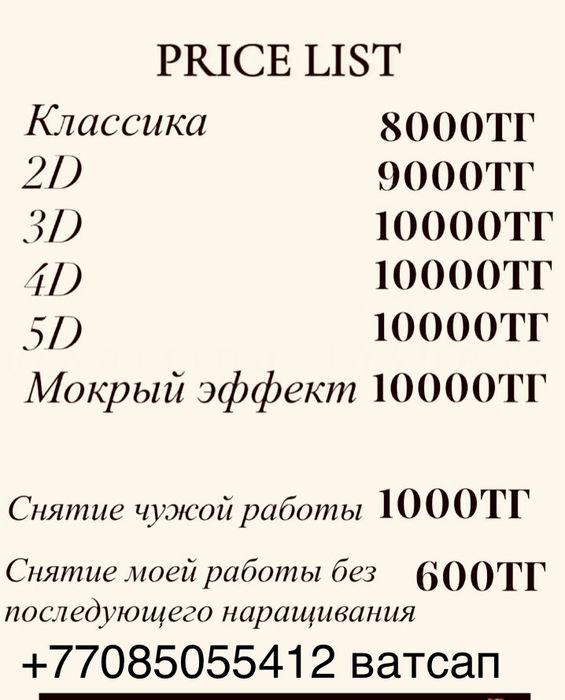 PRICE LIST

Классика 8000ТГ
2D 9000ТГ
3D 10000ТГ
4D 10000ТГ
5D 10000ТГ
Мокрый эффект 10000ТГ

Снятие чужой работы 1000ТГ

Снятие моей работы без последующего наращивания 600ТГ

+77085055412 ватсап